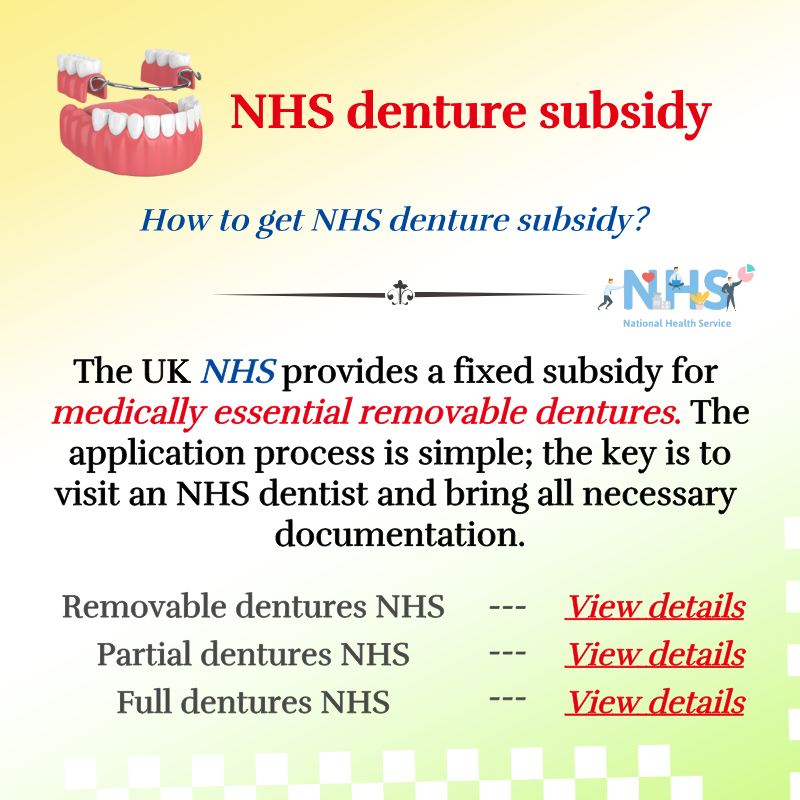 NHS denture subsidy

How to get NHS denture subsidy?

NHS
National Health Service

The UK NHS provides a fixed subsidy for medically essential removable dentures. The application process is simple; the key is to visit an NHS dentist and bring all necessary documentation.

Removable dentures NHS --- View details
Partial dentures NHS --- View details
Full dentures NHS --- View details